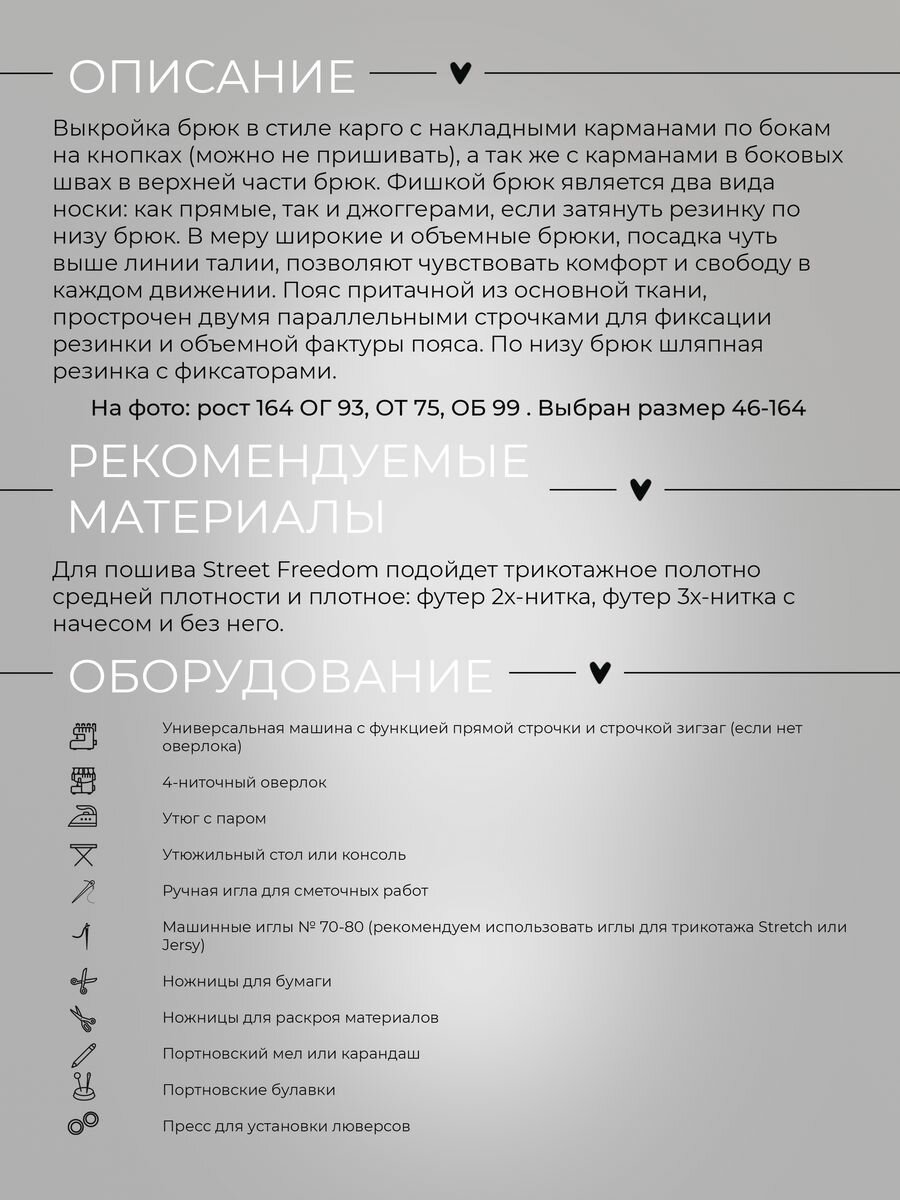 ОПИСАНИЕ

Выкройка брюк в стиле карго с накладными карманами по бокам на кнопках (можно не пришивать), а так же с карманами в боковых швах в верхней части брюк. Фишкой брюк является два вида носки: как прямые, так и джоггерами, если затянуть резинку по низу брюк. В меру широкие и объемные брюки, посадка чуть выше линии талии, позволяют чувствовать комфорт и свободу в каждом движении. Пояс притачной из основной ткани, прострочен двумя параллельными строчками для фиксации резинки и объемной фактуры пояса. По низу брюк шляпная резинка с фиксаторами.

На фото: рост 164 ОГ 93, ОТ 75, ОБ 99 . Выбран размер 46-164

РЕКОМЕНДУЕМЫЕ МАТЕРИАЛЫ

Для пошива Street Freedom подойдет трикотажное полотно средней плотности и плотное: футер 2х-нитка, футер 3х-нитка с начесом и без него.

ОБОРУДОВАНИЕ

Универсальная машина с функцией прямой строчки и строчкой зигзаг (если нет оверлока)

4-ниточный оверлок

Утюг с паром

Утюжильный стол или консоль

Ручная игла для сметочных работ

Машинные иглы № 70-80 (рекомендуем использовать иглы для трикотажа Stretch или Jersy)

Ножницы для бумаги

Ножницы для раскроя материалов

Портновский мел или карандаш

Портновские булавки

Пресс для установки люверсов